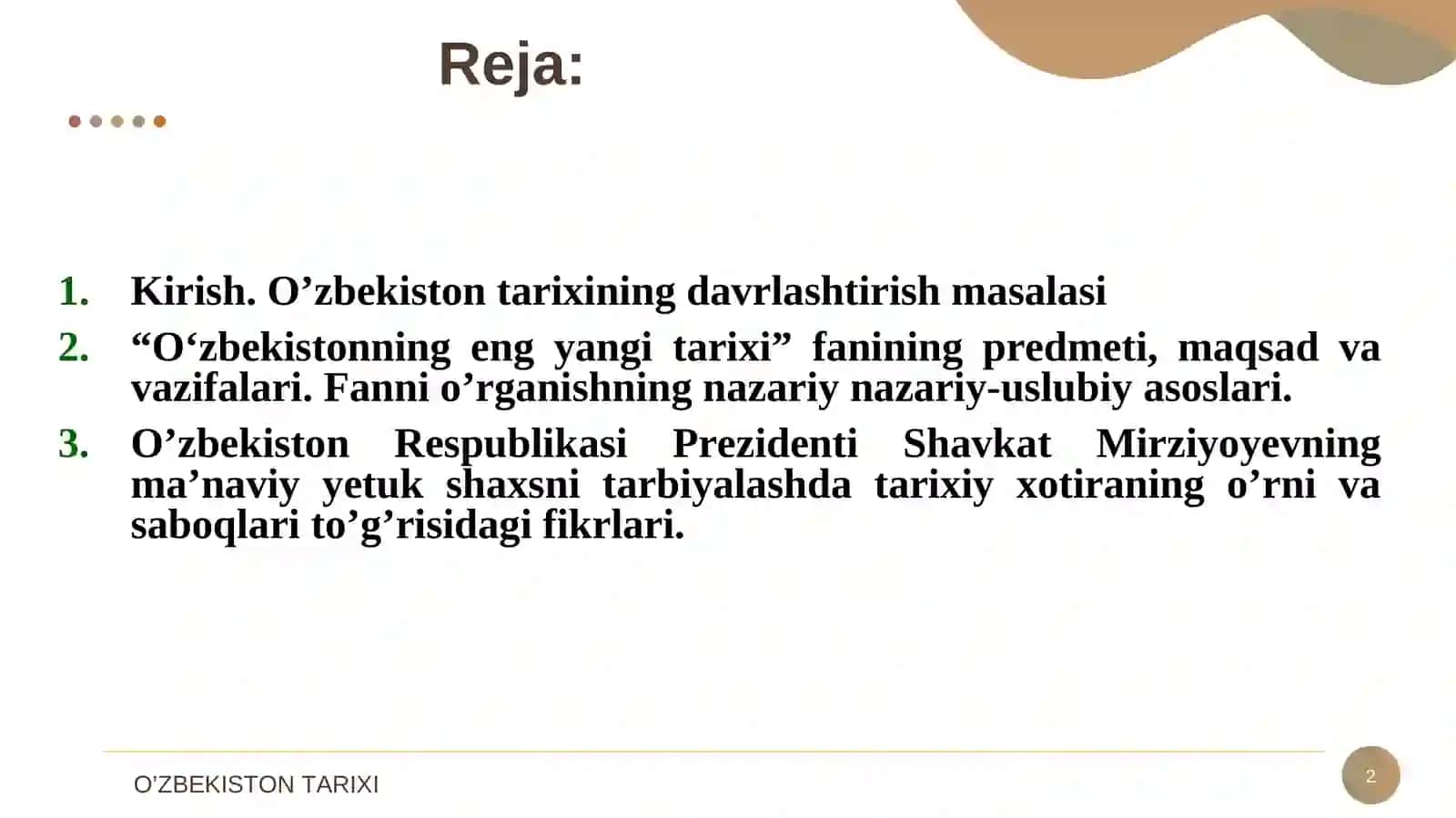 Reja:

1. Kirish. O’zbekiston tarixining davrlashtirish masalasi
2. “O‘zbekistonning eng yangi tarixi” fanining predmeti, maqsad va vazifalari. Fanni o’rganishning nazariy nazariy-uslubiy asoslari.
3. O’zbekiston Respublikasi Prezidenti Shavkat Mirziyoyevning ma’naviy yetuk shaxsni tarbiyalashda tarixiy xotiraning o’rni va saboqlari to’g’risidagi fikrlari.

O’ZBEKISTON TARIXI

2